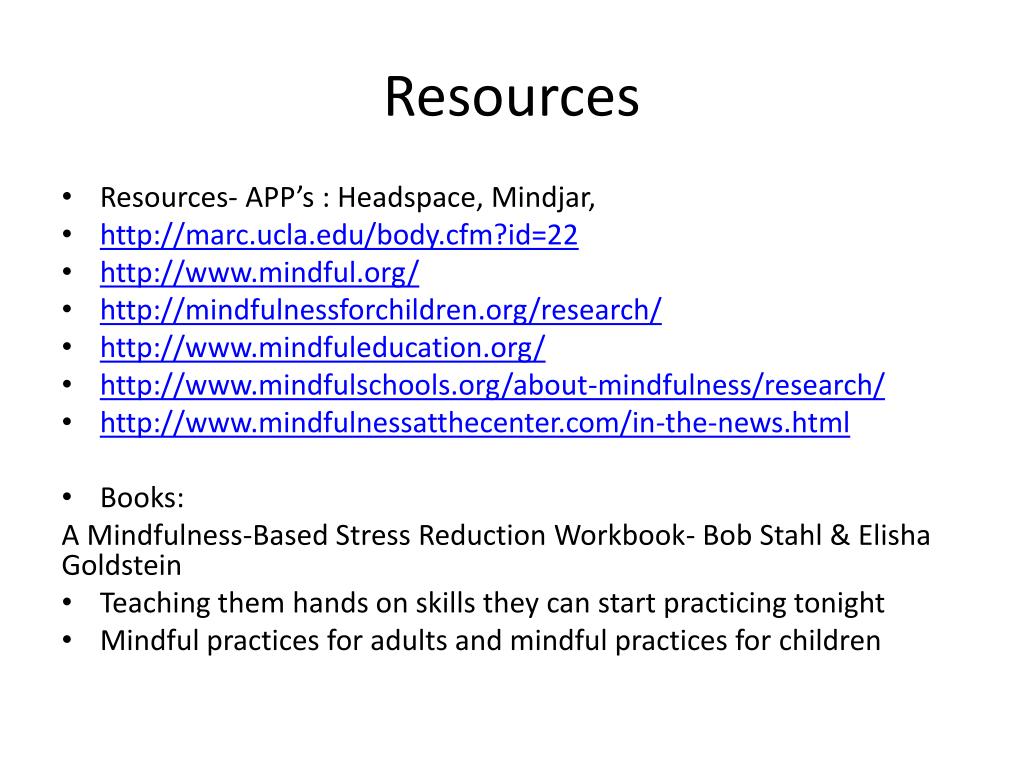 Resources

• Resources- APP's : Headspace, Mindjar,
• http://marc.ucla.edu/body.cfm?id=22
• http://www.mindful.org/
• http://mindfulnessforchildren.org/research/
• http://www.mindfuleducation.org/
• http://www.mindfulschools.org/about-mindfulness/research/
• http://www.mindfulnessatthecenter.com/in-the-news.html

• Books:
A Mindfulness-Based Stress Reduction Workbook- Bob Stahl & Elisha Goldstein
• Teaching them hands on skills they can start practicing tonight
• Mindful practices for adults and mindful practices for children